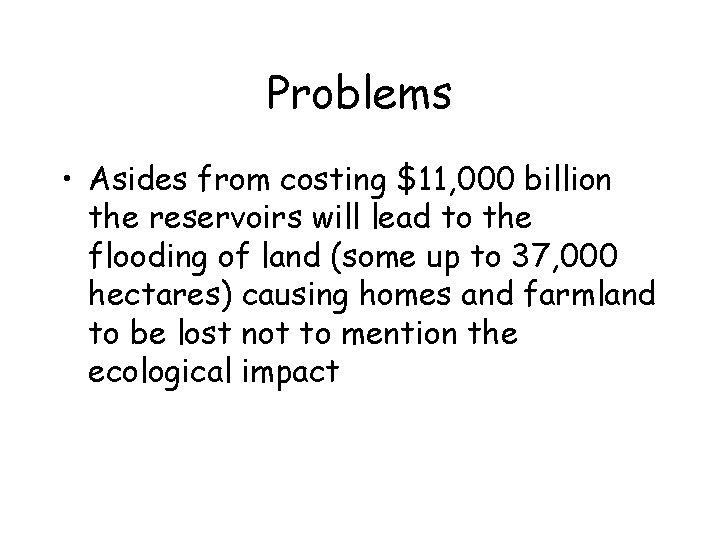 Problems

• Asides from costing $11,000 billion the reservoirs will lead to the flooding of land (some up to 37,000 hectares) causing homes and farmland to be lost not to mention the ecological impact